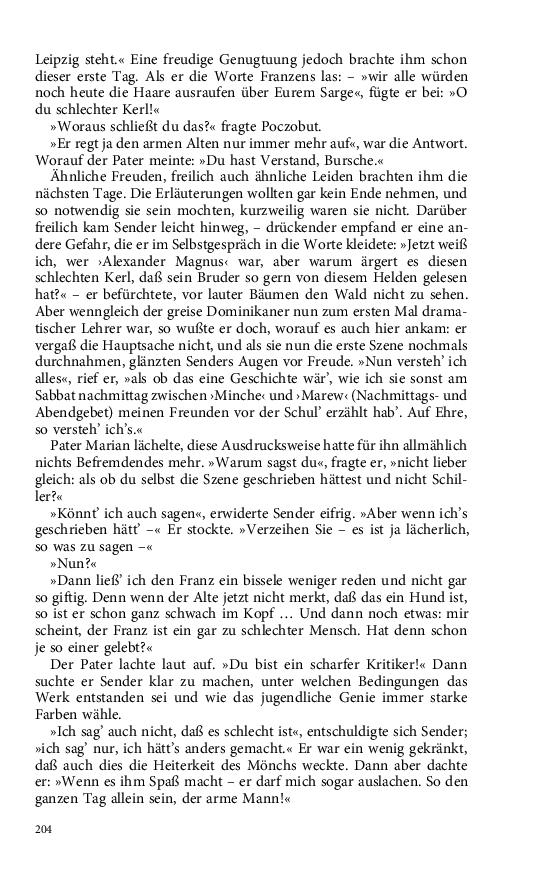 Leipzig steht.« Eine freudige Genugtuung jedoch brachte ihm schon dieser erste Tag. Als er die Worte Franzens las: – »wir alle würden noch heute die Haare ausraufen über Eurem Sarge«, fügte er bei: »O du schlechter Kerl!«

»Woraus schließt du das?« fragte Poczobut.

»Er regt ja den armen Alten nur immer mehr auf«, war die Antwort. Worauf der Pater meinte: »Du hast Verstand, Bursche.«

Ähnliche Freuden, freilich auch ähnliche Leiden brachten ihm die nächsten Tage. Die Erläuterungen wollten gar kein Ende nehmen, und so notwendig sie sein mochten, kurzweilig waren sie nicht. Darüber freilich kam Sender leicht hinweg, – drückender empfand er eine andere Gefahr, die er im Selbstgespräch in die Worte kleidete: »Jetzt weiß ich, wer ›Alexander Magnus‹ war, aber warum ärgert es diesen schlechten Kerl, daß sein Bruder so gern von diesem Helden gelesen hat?« – er befürchtete, vor lauter Bäumen den Wald nicht zu sehen. Aber wenngleich der greise Dominikaner nun zum ersten Mal dramatischer Lehrer war, so wußte er doch, worauf es auch hier ankam: er vergaß die Hauptsache nicht, und als sie nun die erste Szene nochmals durchnahmen, glänzten Senders Augen vor Freude. »Nun versteh' ich alles«, rief er, »als ob das eine Geschichte wär', wie ich sie sonst am Sabbat nachmittag zwischen ›Minche‹ und ›Marew‹ (Nachmittags- und Abendgebet) meinen Freunden vor der Schul' erzählt hab'. Auf Ehre, so versteh' ich's.«

Pater Marian lächelte, diese Ausdrucksweise hatte für ihn allmählich nichts Befremdendes mehr. »Warum sagst du«, fragte er, »nicht lieber gleich: als ob du selbst die Szene geschrieben hättest und nicht Schiller?«

»Könnt' ich auch sagen«, erwiderte Sender eifrig. »Aber wenn ich's geschrieben hätt' –« Er stockte. »Verzeihen Sie – es ist ja lächerlich, so was zu sagen –«

»Nun?«

»Dann ließ' ich den Franz ein bissele weniger reden und nicht gar so giftig. Denn wenn der Alte jetzt nicht merkt, daß das ein Hund ist, so ist er schon ganz schwach im Kopf … Und dann noch etwas: mir scheint, der Franz ist ein gar zu schlechter Mensch. Hat denn schon je so einer gelebt?«

Der Pater lachte laut auf. »Du bist ein scharfer Kritiker!« Dann suchte er Sender klar zu machen, unter welchen Bedingungen das Werk entstanden sei und wie das jugendliche Genie immer starke Farben wähle.

»Ich sag' auch nicht, daß es schlecht ist«, entschuldigte sich Sender; »ich sag' nur, ich hätt's anders gemacht.« Er war ein wenig gekränkt, daß auch dies die Heiterkeit des Mönchs weckte. Dann aber dachte er: »Wenn es ihm Spaß macht – er darf mich sogar auslachen. So den ganzen Tag allein sein, der arme Mann!«

204